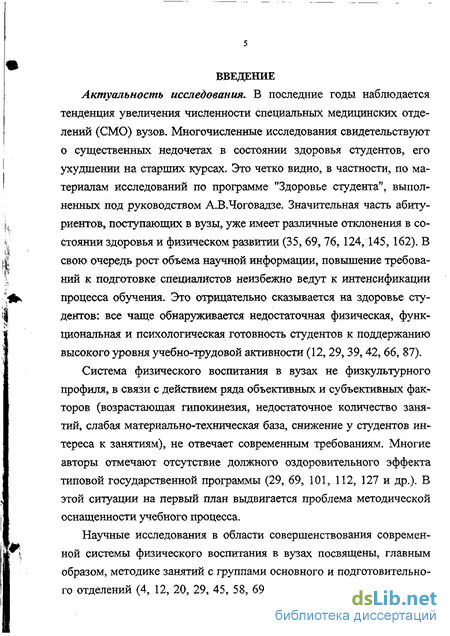 5

ВВЕДЕНИЕ

Актуальность исследования. В последние годы наблюдается тенденция увеличения численности специальных медицинских отделений (СМО) вузов. Многочисленные исследования свидетельствуют о существенных недочетах в состоянии здоровья студентов, его ухудшении на старших курсах. Это четко видно, в частности, по материалам исследований по программе "Здоровье студента", выполненных под руководством А.В.Чоговадзе. Значительная часть абитуриентов, поступающих в вузы, уже имеет различные отклонения в состоянии здоровья и физическом развитии (35, 69, 76, 124, 145, 162). В свою очередь рост объема научной информации, повышение требований к подготовке специалистов неизбежно ведут к интенсификации процесса обучения. Это отрицательно сказывается на здоровье студентов: все чаще обнаруживается недостаточная физическая, функциональная и психологическая готовность студентов к поддержанию высокого уровня учебно-трудовой активности (12, 29, 39, 42, 66, 87).

Система физического воспитания в вузах не физкультурного профиля, в связи с действием ряда объективных и субъективных факторов (возрастающая гипокинезия, недостаточное количество занятий, слабая материально-техническая база, снижение у студентов интереса к занятиям), не отвечает современным требованиям. Многие авторы отмечают отсутствие должного оздоровительного эффекта типовой государственной программы (29, 69, 101, 112, 127 и др.). В этой ситуации на первый план выдвигается проблема методической оснащенности учебного процесса.

Научные исследования в области совершенствования современной системы физического воспитания в вузах посвящены, главным образом, методике занятий с группами основного и подготовительного отделений (4, 12, 20, 29, 45, 58, 69

dsLib.net
библиотека диссертаций